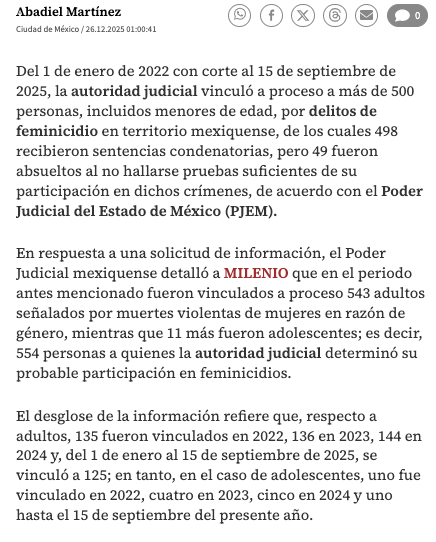 Abadiel Martínez
Ciudad de México / 26.12.2025 01:00:41

0

Del 1 de enero de 2022 con corte al 15 de septiembre de 2025, la autoridad judicial vinculó a proceso a más de 500 personas, incluidos menores de edad, por delitos de feminicidio en territorio mexiquense, de los cuales 498 recibieron sentencias condenatorias, pero 49 fueron absueltos al no hallarse pruebas suficientes de su participación en dichos crímenes, de acuerdo con el Poder Judicial del Estado de México (PJEM).

En respuesta a una solicitud de información, el Poder Judicial mexiquense detalló a MILENIO que en el periodo antes mencionado fueron vinculados a proceso 543 adultos señalados por muertes violentas de mujeres en razón de género, mientras que 11 más fueron adolescentes; es decir, 554 personas a quienes la autoridad judicial determinó su probable participación en feminicidios.

El desglose de la información refiere que, respecto a adultos, 135 fueron vinculados en 2022, 136 en 2023, 144 en 2024 y, del 1 de enero al 15 de septiembre de 2025, se vinculó a 125; en tanto, en el caso de adolescentes, uno fue vinculado en 2022, cuatro en 2023, cinco en 2024 y uno hasta el 15 de septiembre del presente año.